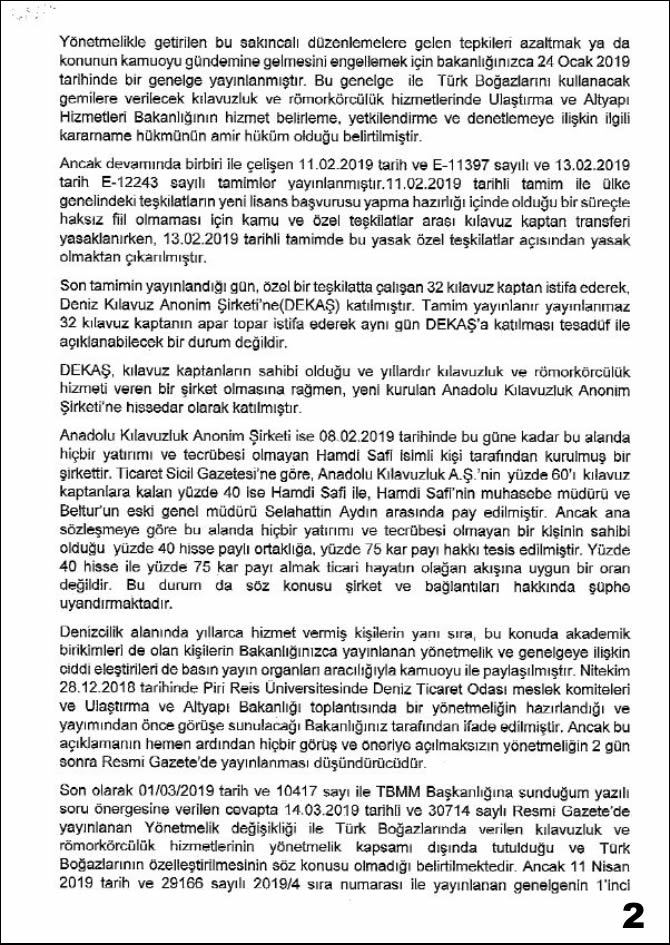 Yönetmelikle getirilen bu sakıncalı düzenlemelere gelen tepkileri azaltmak ya da konunun kamuoyu gündemine gelmesini engellemek için bakanlığınızca 24 Ocak 2019 tarihinde bir genelge yayınlanmıştır. Bu genelge ile Türk Boğazlarını kullanacak gemilere verilecek kılavuzluk ve römorkörcülük hizmetlerinde Ulaştırma ve Altyapı Hizmetleri Bakanlığının hizmet belirleme, yetkilendirme ve denetlemeye ilişkin ilgili kararname hükmünün amir hüküm olduğu belirtilmiştir.

Ancak devamında birbiri ile çelişen 11.02.2019 tarih ve E-11397 sayılı ve 13.02.2019 tarih E-12243 sayılı tamimler yayınlanmıştır.11.02.2019 tarihli tamim ile ülke genelindeki teşkilatların yeni lisans başvurusu yapma hazırlığı içinde olduğu bir süreçte haksız fiil olmaması için kamu ve özel teşkilatlar arası kılavuz kaptan transferi yasaklanırken, 13.02.2019 tarihli tamimde bu yasak özel teşkilatlar açısından yasak olmaktan çıkarılmıştır.

Son tamimin yayınlandığı gün, özel bir teşkilatta çalışan 32 kılavuz kaptan istifa ederek, Deniz Kılavuz Anonim Şirketi'ne(DEKAŞ) katılmıştır. Tamim yayınlanır yayınlanmaz 32 kılavuz kaptanın apar topar istifa ederek aynı gün DEKAŞ'a katılması tesadüf ile açıklanabilecek bir durum değildir.

DEKAŞ, kılavuz kaptanların sahibi olduğu ve yıllardır kılavuzluk ve römorkörcülük hizmeti veren bir şirket olmasına rağmen, yeni kurulan Anadolu Kılavuzluk Anonim Şirketi'ne hissedar olarak katılmıştır.

Anadolu Kılavuzluk Anonim Şirketi ise 08.02.2019 tarihinde bu güne kadar bu alanda hiçbir yatırımı ve tecrübesi olmayan Hamdi Safi isimli kişi tarafından kurulmuş bir şirkettir. Ticaret Sicil Gazetesi'ne göre, Anadolu Kılavuzluk A.Ş.'nin yüzde 60'ı kılavuz kaptanlara kalan yüzde 40 ise Hamdi Safi ile, Hamdi Safi'nin muhasebe müdürü ve Beltur'un eski genel müdürü Selahattin Aydın arasında pay edilmiştir. Ancak ana sözleşmeye göre bu alanda hiçbir yatırımı ve tecrübesi olmayan bir kişinin sahibi olduğu yüzde 40 hisse paylı ortaklığa, yüzde 75 kar payı hakkı tesis edilmiştir. Yüzde 40 hisse ile yüzde 75 kar payı almak ticari hayatın olağan akışına uygun bir oran değildir. Bu durum da söz konusu şirket ve bağlantıları hakkında şüphe uyandırmaktadır.

Denizcilik alanında yıllarca hizmet vermiş kişilerin yanı sıra, bu konuda akademik birikimleri de olan kişilerin Bakanlığınızca yayınlanan yönetmelik ve genelgeye ilişkin ciddi eleştirileri de basın yayın organları aracılığıyla kamuoyu ile paylaşılmıştır. Nitekim 28.12.2018 tarihinde Piri Reis Üniversitesinde Deniz Ticaret Odası meslek komiteleri ve Ulaştırma ve Altyapı Bakanlığı toplantısında bir yönetmeliğin hazırlandığı ve yayımından önce görüşe sunulacağı Bakanlığınız tarafından ifade edilmiştir. Ancak bu açıklamanın hemen ardından hiçbir görüş ve öneriye açılmaksızın yönetmeliğin 2 gün sonra Resmi Gazete'de yayınlanması düşündürücüdür.

Son olarak 01/03/2019 tarih ve 10417 sayı ile TBMM Başkanlığına sunduğum yazılı soru önergesine verilen cevapta 14.03.2019 tarihli ve 30714 sayılı Resmi Gazete'de yayınlanan Yönetmelik değişikliği ile Türk Boğazlarında verilen kılavuzluk ve römorkörcülük hizmetlerinin yönetmelik kapsamı dışında tutulduğu ve Türk Boğazlarının özelleştirilmesinin söz konusu olmadığı belirtilmektedir. Ancak 11 Nisan 2019 tarih ve 29166 sayılı 2019/4 sıra numarası ile yayınlanan genelgenin 1'inci

2